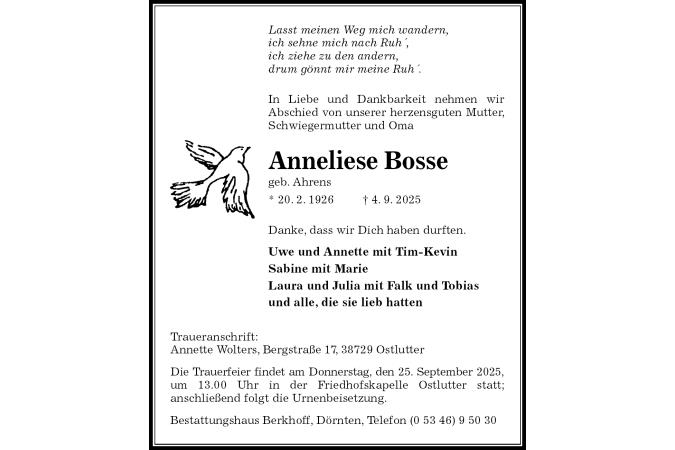 Lasst meinen Weg mich wandern,
ich sehne mich nach Ruh´,
ich ziehe zu den andern,
drum gönnt mir meine Ruh´.

In Liebe und Dankbarkeit nehmen wir Abschied von unserer herzensguten Mutter, Schwiegermutter und Oma

Anneliese Bosse

geb. Ahrens

* 20. 2. 1926 † 4. 9. 2025

Danke, dass wir Dich haben durften.

Uwe und Annette mit Tim-Kevin
Sabine mit Marie
Laura und Julia mit Falk und Tobias
und alle, die sie lieb hatten

Traueranschrift:
Annette Wolters, Bergstraße 17, 38729 Ostlutter

Die Trauerfeier findet am Donnerstag, den 25. September 2025, um 13.00 Uhr in der Friedhofskapelle Ostlutter statt; anschließend folgt die Urnenbeisetzung.

Bestattungshaus Berkhoff, Dörnten, Telefon (0 53 46) 9 50 30